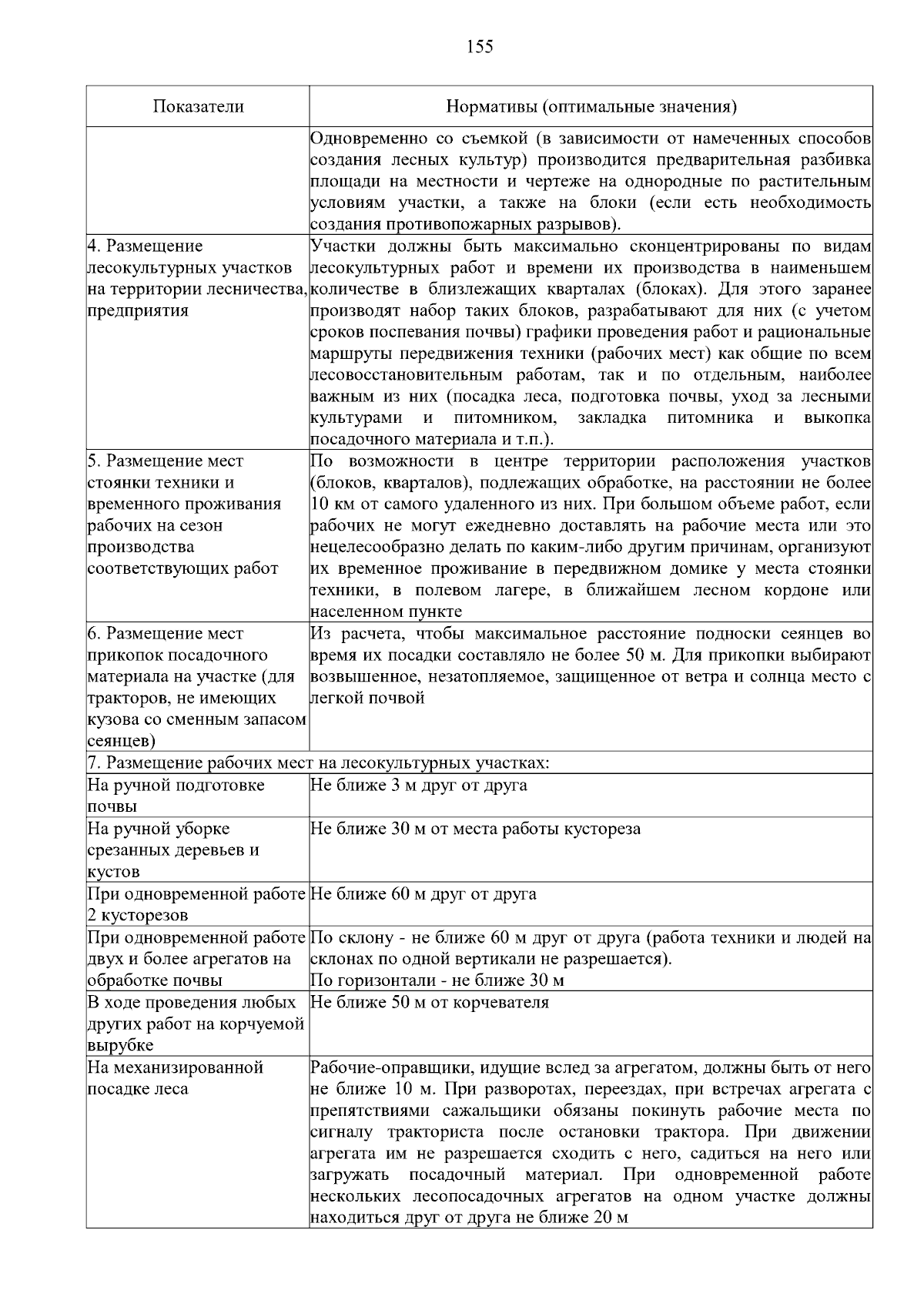 155

| Показатели | Нормативы (оптимальные значения) |
|---|---|
|  | Одновременно со съемкой (в зависимости от намеченных способов создания лесных культур) производится предварительная разбивка площади на местности и чертеже на однородные по растительным условиям участки, а также на блоки (если есть необходимость создания противопожарных разрывов). |
| 4. Размещение лесокультурных участков на территории лесничества, предприятия | Участки должны быть максимально сконцентрированы по видам лесокультурных работ и времени их производства в наименьшем количестве в близлежащих кварталах (блоках). Для этого заранее производят набор таких блоков, разрабатывают для них (с учетом сроков поспевания почвы) графики проведения работ и рациональные маршруты передвижения техники (рабочих мест) как общие по всем лесовосстановительным работам, так и по отдельным, наиболее важным из них (посадка леса, подготовка почвы, уход за лесными культурами и питомником, закладка питомника и выкопка посадочного материала и т.п.). |
| 5. Размещение мест стоянки техники и временного проживания рабочих на сезон производства соответствующих работ | По возможности в центре территории расположения участков (блоков, кварталов), подлежащих обработке, на расстоянии не более 10 км от самого удаленного из них. При большом объеме работ, если рабочих не могут ежедневно доставлять на рабочие места или это нецелесообразно делать по каким-либо другим причинам, организуют их временное проживание в передвижном домике у места стоянки техники, в полевом лагере, в ближайшем лесном кордоне или населенном пункте |
| 6. Размещение мест прикопок посадочного материала на участке (для тракторов, не имеющих кузова со сменным запасом сеянцев) | Из расчета, чтобы максимальное расстояние подноски сеянцев во время их посадки составляло не более 50 м. Для прикопки выбирают возвышенное, незатопляемое, защищенное от ветра и солнца место с легкой почвой |
| 7. Размещение рабочих мест на лесокультурных участках: | |
| На ручной подготовке почвы | Не ближе 3 м друг от друга |
| На ручной уборке срезанных деревьев и кустов | Не ближе 30 м от места работы кустореза |
| При одновременной работе 2 кусторезов | Не ближе 60 м друг от друга |
| При одновременной работе двух и более агрегатов на обработке почвы | По склону - не ближе 60 м друг от друга (работа техники и людей на склонах по одной вертикали не разрешается). По горизонтали - не ближе 30 м |
| В ходе проведения любых других работ на корчуемой вырубке | Не ближе 50 м от корчевателя |
| На механизированной посадке леса | Рабочие-оправщики, идущие вслед за агрегатом, должны быть от него не ближе 10 м. При разворотах, переездах, при встречах агрегата с препятствиями сажальщики обязаны покинуть рабочие места по сигналу тракториста после остановки трактора. При движении агрегата им не разрешается сходить с него, садиться на него или загружать посадочный материал. При одновременной работе нескольких лесопосадочных агрегатов на одном участке должны находиться друг от друга не ближе 20 м |